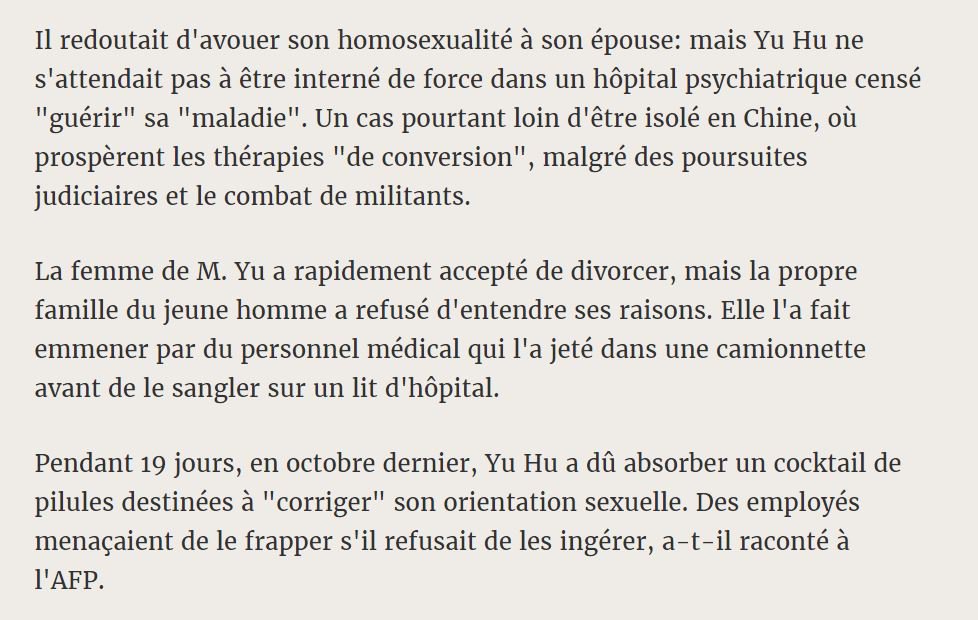 Il redoutait d'avouer son homosexualité à son épouse: mais Yu Hu ne s'attendait pas à être interné de force dans un hôpital psychiatrique censé "guérir" sa "maladie". Un cas pourtant loin d'être isolé en Chine, où prospèrent les thérapies "de conversion", malgré des poursuites judiciaires et le combat de militants.

La femme de M. Yu a rapidement accepté de divorcer, mais la propre famille du jeune homme a refusé d'entendre ses raisons. Elle l'a fait emmener par du personnel médical qui l'a jeté dans une camionnette avant de le sangler sur un lit d'hôpital.

Pendant 19 jours, en octobre dernier, Yu Hu a dû absorber un cocktail de pilules destinées à "corriger" son orientation sexuelle. Des employés menaçaient de le frapper s'il refusait de les ingérer, a-t-il raconté à l'AFP.